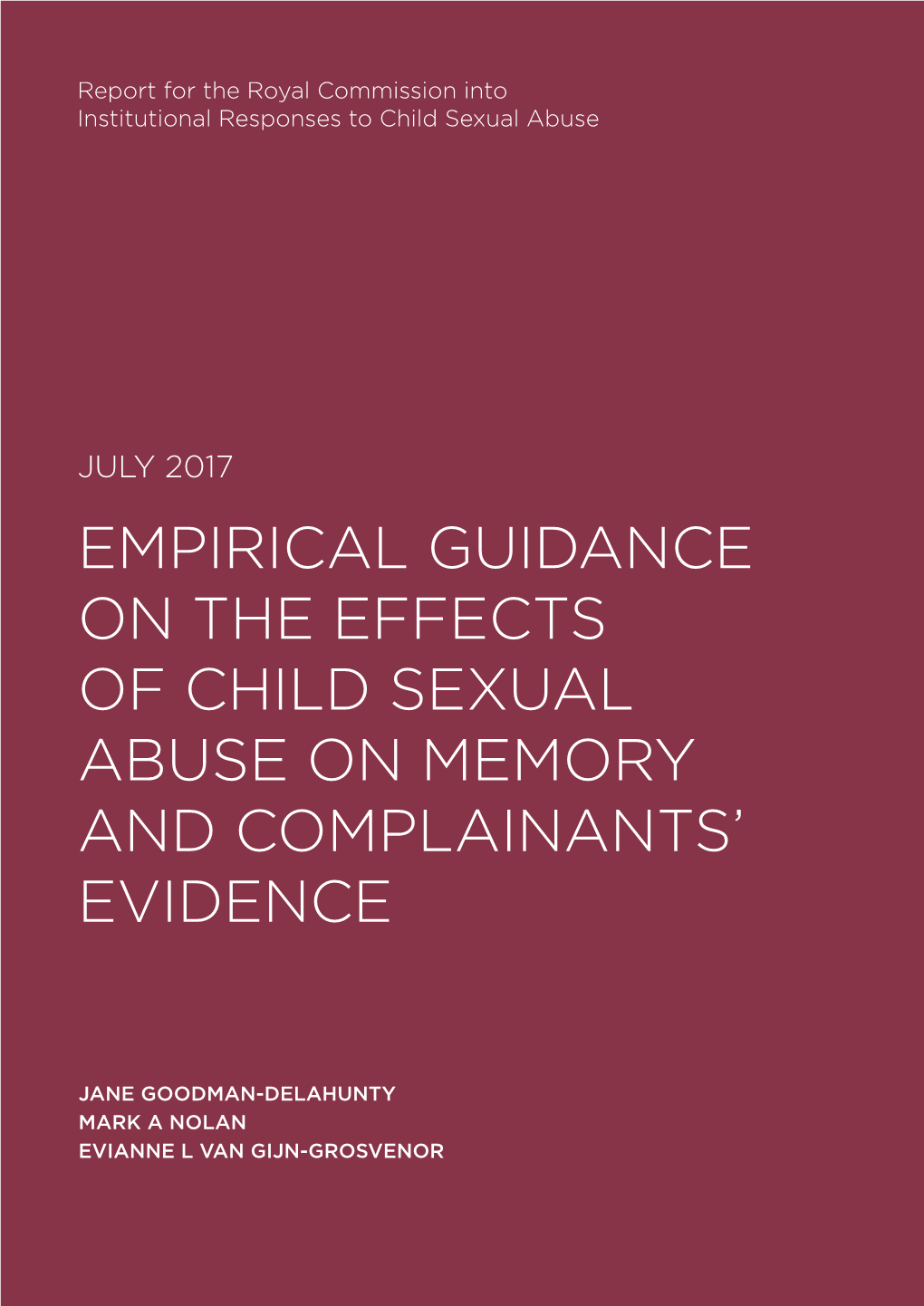 Report for the Royal Commission into Institutional Responses to Child Sexual Abuse

JULY 2017

EMPIRICAL GUIDANCE ON THE EFFECTS OF CHILD SEXUAL ABUSE ON MEMORY AND COMPLAINANTS' EVIDENCE

JANE GOODMAN-DELAHUNTY
MARK A NOLAN
EVIANNE L VAN GIJN-GROSVENOR